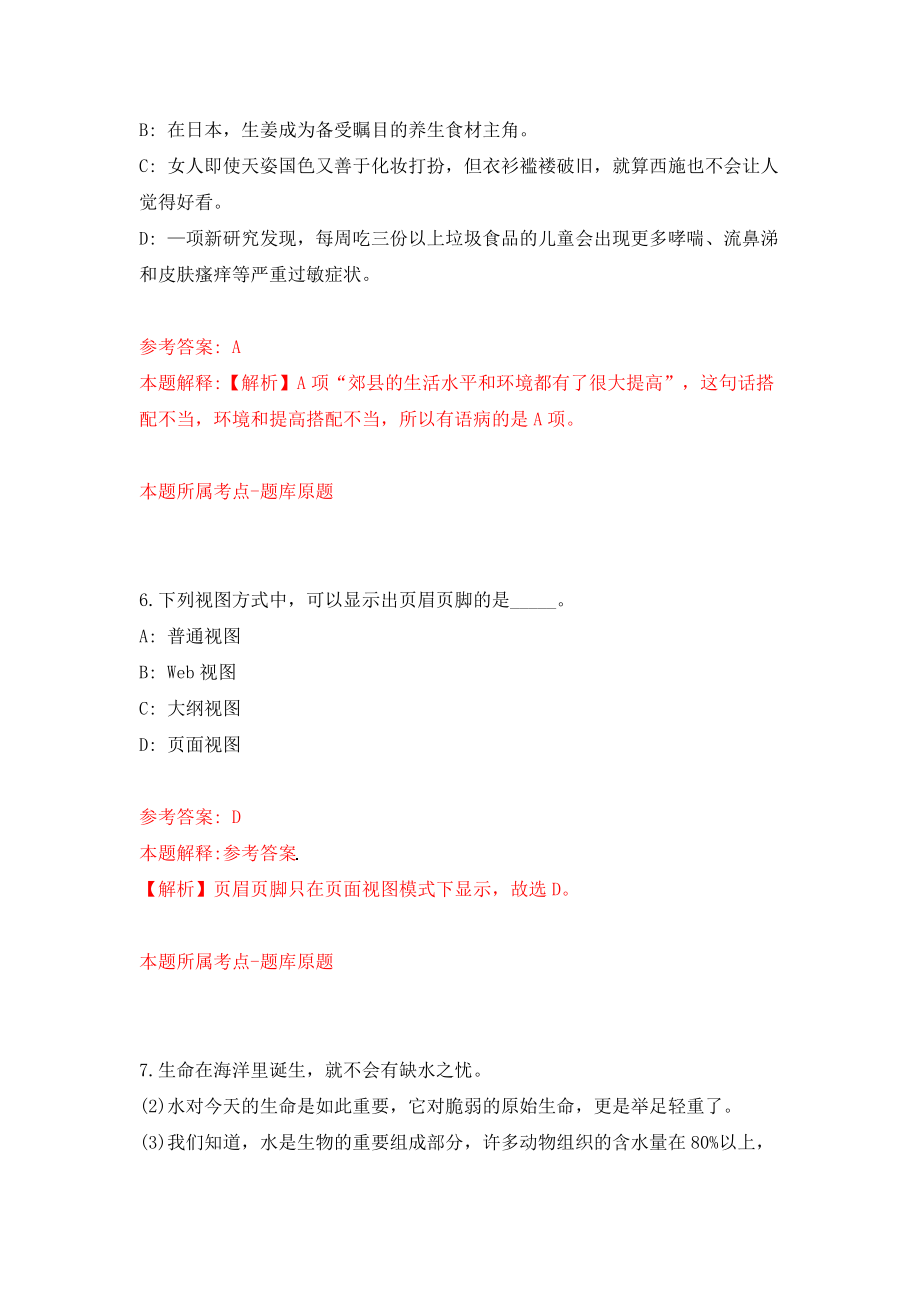 B: 在日本，生姜成为备受瞩目的养生食材主角。

C: 女人即使天姿国色又善于化妆打扮，但衣衫褴褛破旧，就算西施也不会让人觉得好看。

D: 一项新研究发现，每周吃三份以上垃圾食品的儿童会出现更多哮喘、流鼻涕和皮肤瘙痒等严重过敏症状。

参考答案: A

本题解释:【解析】A 项“郊县的生活水平和环境都有了很大提高”，这句话搭配不当，环境和提高搭配不当，所以有语病的是 A 项。

本题所属考点-题库原题

6.下列视图方式中，可以显示出页眉页脚的是_____。

A: 普通视图

B: Web 视图

C: 大纲视图

D: 页面视图

参考答案: D

本题解释:参考答案.

【解析】页眉页脚只在页面视图模式下显示，故选 D。

本题所属考点-题库原题

7.生命在海洋里诞生，就不会有缺水之忧。

(2)水对今天的生命是如此重要，它对脆弱的原始生命，更是举足轻重了。

(3)我们知道，水是生物的重要组成部分，许多动物组织的含水量在 80%以上，